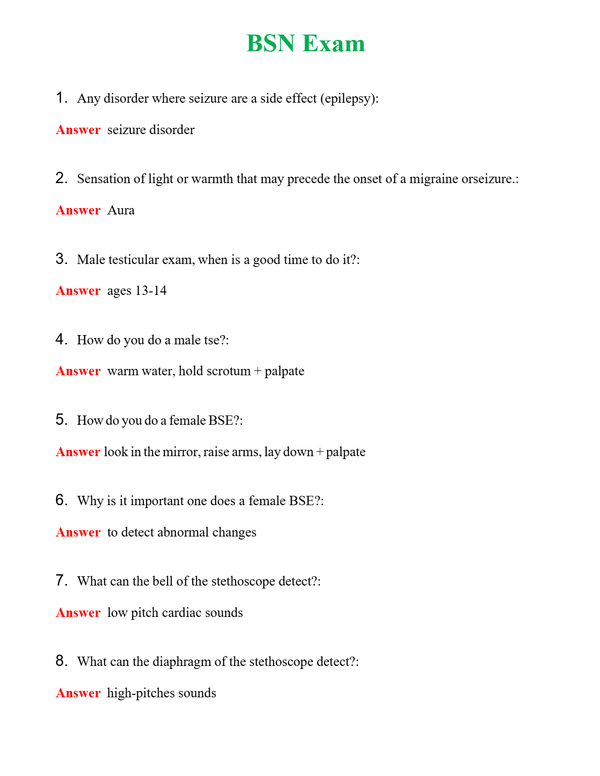 BSN Exam

1. Any disorder where seizure are a side effect (epilepsy):

Answer seizure disorder

2. Sensation of light or warmth that may precede the onset of a migraine orseizure.:

Answer Aura

3. Male testicular exam, when is a good time to do it?:

Answer ages 13-14

4. How do you do a male tse?:

Answer warm water, hold scrotum + palpate

5. How do you do a female BSE?:

Answer look in the mirror, raise arms, lay down + palpate

6. Why is it important one does a female BSE?:

Answer to detect abnormal changes

7. What can the bell of the stethoscope detect?:

Answer low pitch cardiac sounds

8. What can the diaphragm of the stethoscope detect?:

Answer high-pitches sounds